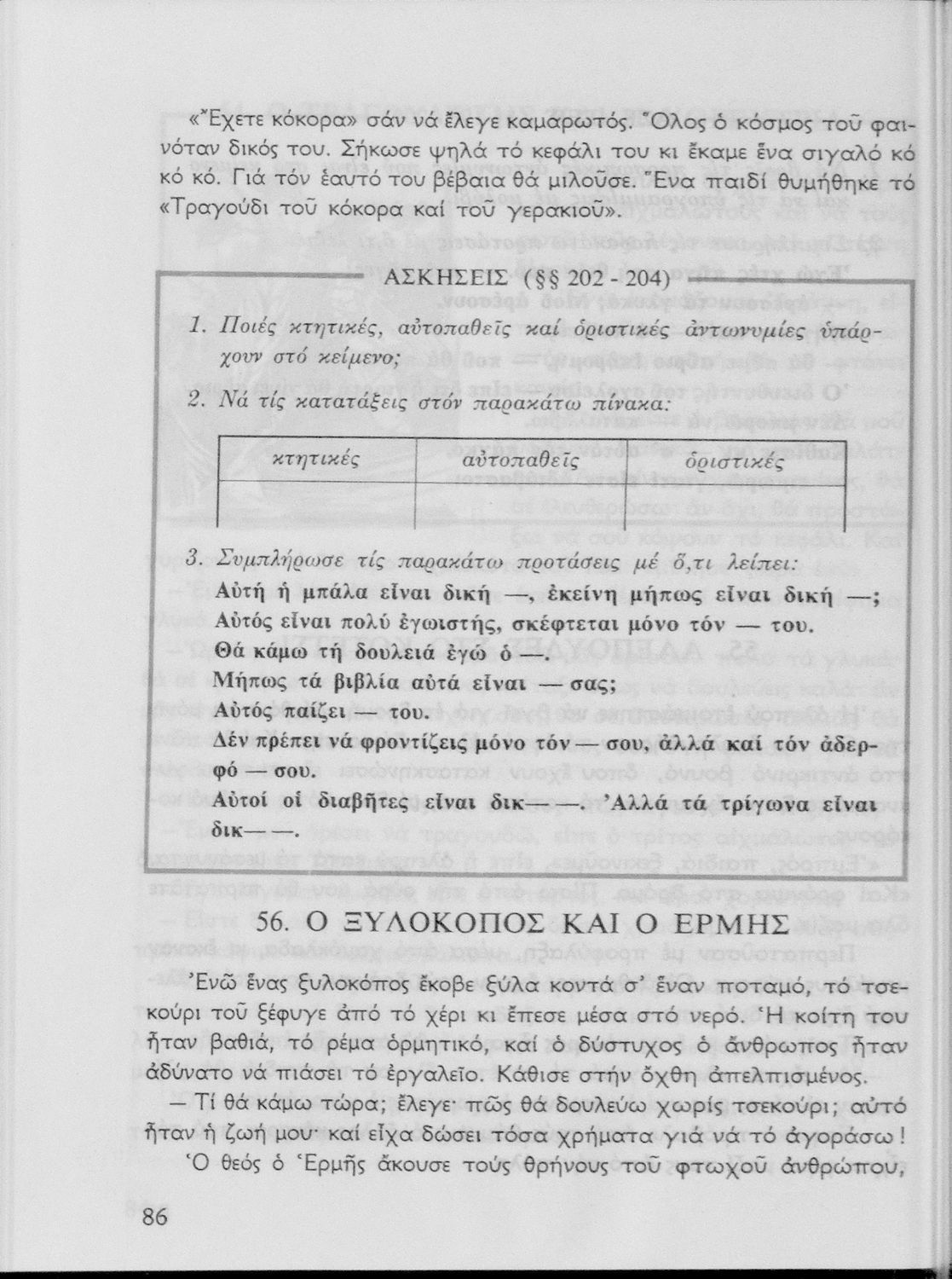 «Ἔχετε κόκορα» σάν νά ἔλεγε καμαρωτός. Ὅλος ὁ κόσμος τοῦ φαινόταν δικός του. Σήκωσε ψηλά τό κεφάλι του κι ἔκαμε ἕνα σιγαλό κό κό κό. Γιά τόν ἑαυτό του βέβαια θά μιλοῦσε. Ἕνα παιδί θυμήθηκε τό «Τραγούδι τοῦ κόκορα καί τοῦ γερακιοῦ».

ΑΣΚΗΣΕΙΣ (§§ 202 - 204)

1. Ποιές κτητικές, αὐτοπαθεῖς καί ὁριστικές ἀντωνυμίες ὑπάρχουν στό κείμενο;

2. Νά τίς κατατάξεις στόν παρακάτω πίνακα:

| κτητικές | αὐτοπαθεῖς | ὁριστικές |
|---|---|---|
| | | |

3. Συμπλήρωσε τίς παρακάτω προτάσεις μέ ὅ,τι λείπει:
Αὐτή ἡ μπάλα εἶναι δική —, ἐκείνη μήπως εἶναι δική —;
Αὐτός εἶναι πολύ ἐγωιστής, σκέφτεται μόνο τόν — του.
Θά κάμω τή δουλειά ἐγώ ὁ —.
Μήπως τά βιβλία αὐτά εἶναι — σας;
Αὐτός παίζει — του.
Δέν πρέπει νά φροντίζεις μόνο τόν — σου, ἀλλά καί τόν ἀδερφό — σου.
Αὐτοί οἱ διαβῆτες εἶναι δικ— —. Ἀλλά τά τρίγωνα εἶναι δικ— —.

56. Ο ΞΥΛΟΚΟΠΟΣ ΚΑΙ Ο ΕΡΜΗΣ

Ἐνῶ ἕνας ξυλοκόπος ἔκοβε ξύλα κοντά σ' ἕναν ποταμό, τό τσεκούρι τοῦ ξέφυγε ἀπό τό χέρι κι ἔπεσε μέσα στό νερό. Ἡ κοίτη του ἦταν βαθιά, τό ρέμα ὁρμητικό, καί ὁ δύστυχος ὁ ἄνθρωπος ἦταν ἀδύνατο νά πιάσει τό ἐργαλεῖο. Κάθισε στήν ὄχθη ἀπελπισμένος.

— Τί θά κάμω τώρα; ἔλεγε· πῶς θά δουλεύω χωρίς τσεκούρι; αὐτό ἦταν ἡ ζωή μου· καί εἶχα δώσει τόσα χρήματα γιά νά τό ἀγοράσω!

Ὁ θεός ὁ Ἑρμῆς ἄκουσε τούς θρήνους τοῦ φτωχοῦ ἀνθρώπου,

86